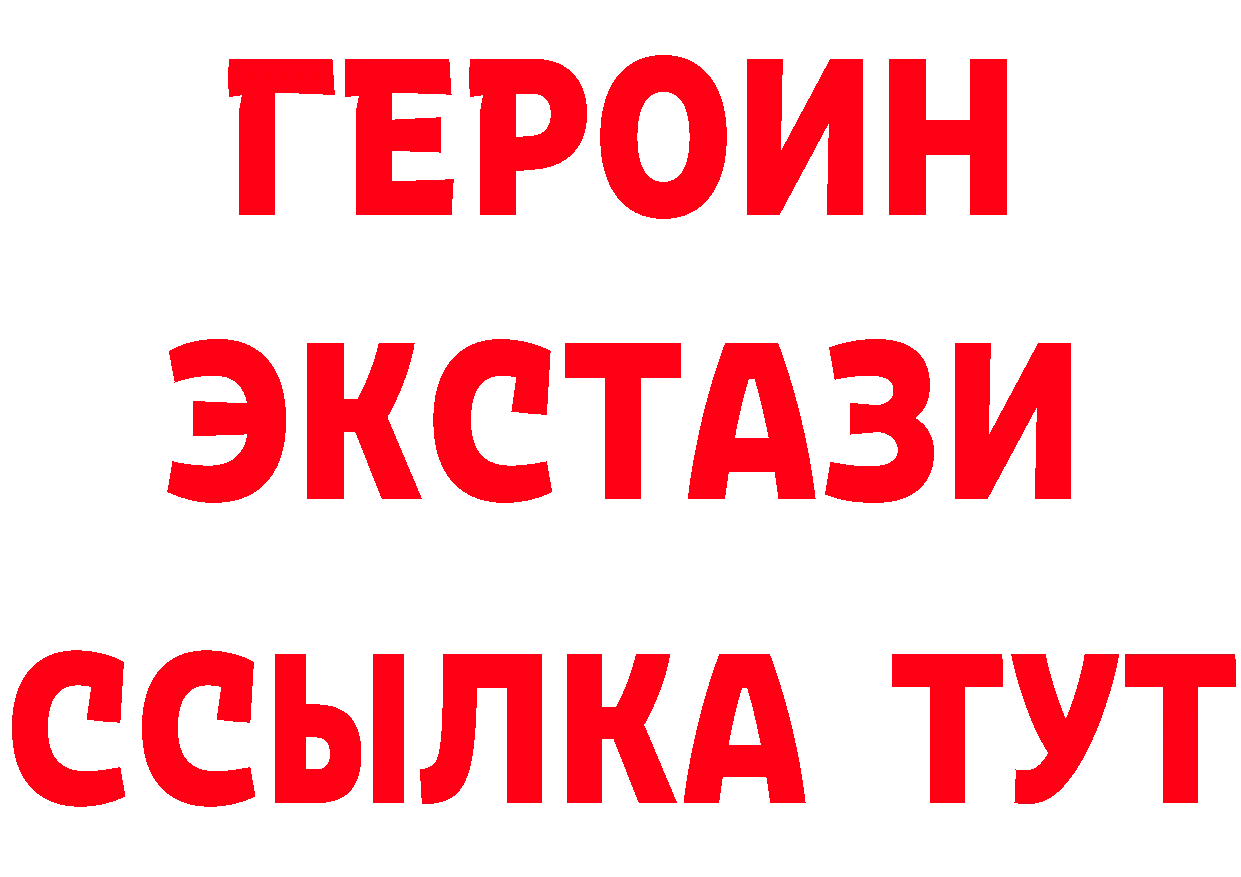 ГЕРОИН
ЭКСТАЗИ
ССЫЛКА ТУТ